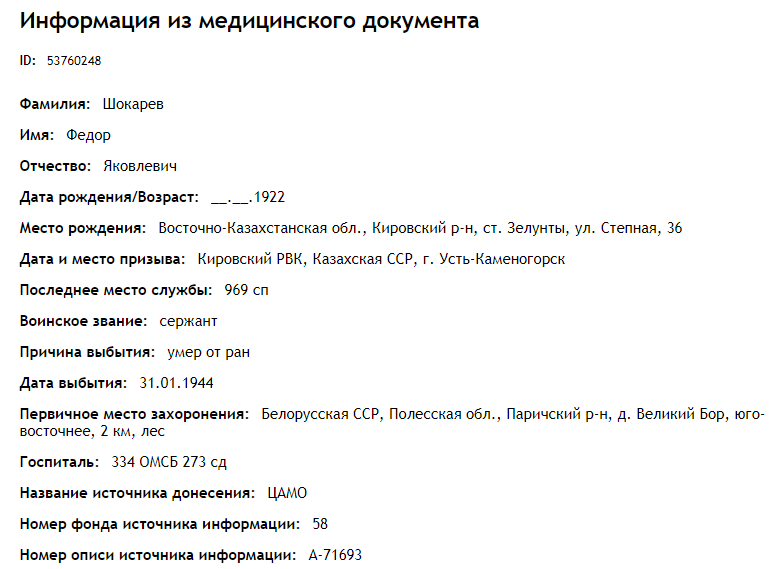 Информация из медицинского документа

ID: 53760248

Фамилия: Шокарев

Имя: Федор

Отчество: Яковлевич

Дата рождения/Возраст: __.__.1922

Место рождения: Восточно-Казахстанская обл., Кировский р-н, ст. Зелунты, ул. Степная, 36

Дата и место призыва: Кировский РВК, Казахская ССР, г. Усть-Каменогорск

Последнее место службы: 969 сп

Воинское звание: сержант

Причина выбытия: умер от ран

Дата выбытия: 31.01.1944

Первичное место захоронения: Белорусская ССР, Полесская обл., Паричский р-н, д. Великий Бор, юго-восточнее, 2 км, лес

Госпиталь: 334 ОМСБ 273 сд

Название источника донесения: ЦАМО

Номер фонда источника информации: 58

Номер описи источника информации: А-71693